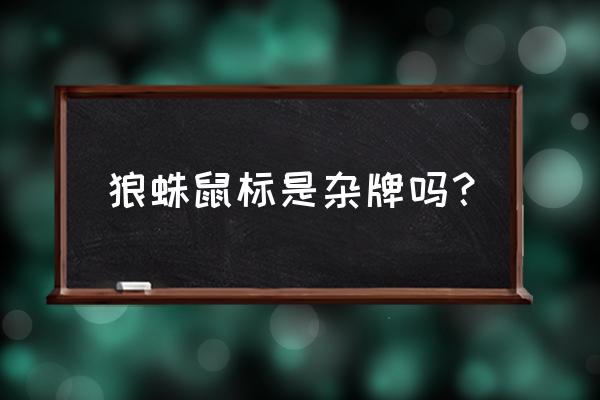 狼蛛鼠标是杂牌吗？